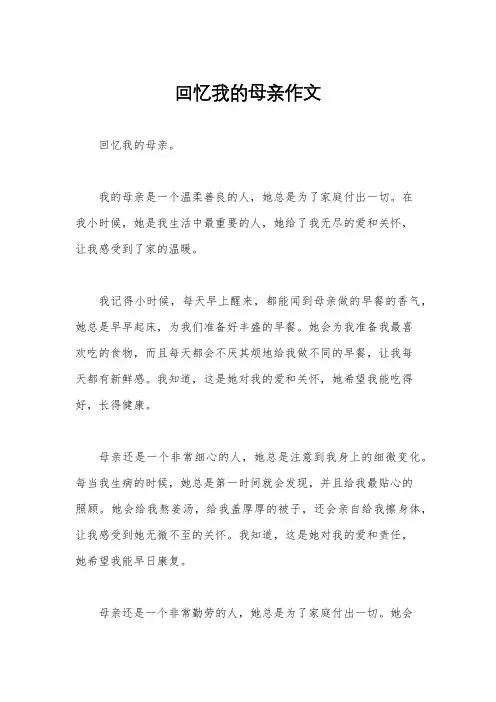 回忆我的母亲作文

回忆我的母亲。

我的母亲是一个温柔善良的人，她总是为了家庭付出一切。在我小时候，她是我生活中最重要的人，她给了我无尽的爱和关怀，让我感受到了家的温暖。

我记得小时候，每天早上醒来，都能闻到母亲做的早餐的香气，她总是早早起床，为我们准备好丰盛的早餐。她会为我准备我最喜欢吃的食物，而且每天都会不厌其烦地给我做不同的早餐，让我每天都有新鲜感。我知道，这是她对我的爱和关怀，她希望我能吃得好，长得健康。

母亲还是一个非常细心的人，她总是注意到我身上的细微变化。每当我生病的时候，她总是第一时间就会发现，并且给我最贴心的照顾。她会给我熬姜汤，给我盖厚厚的被子，还会亲自给我擦身体，让我感受到她无微不至的关怀。我知道，这是她对我的爱和责任，她希望我能早日康复。

母亲还是一个非常勤劳的人，她总是为了家庭付出一切。她会